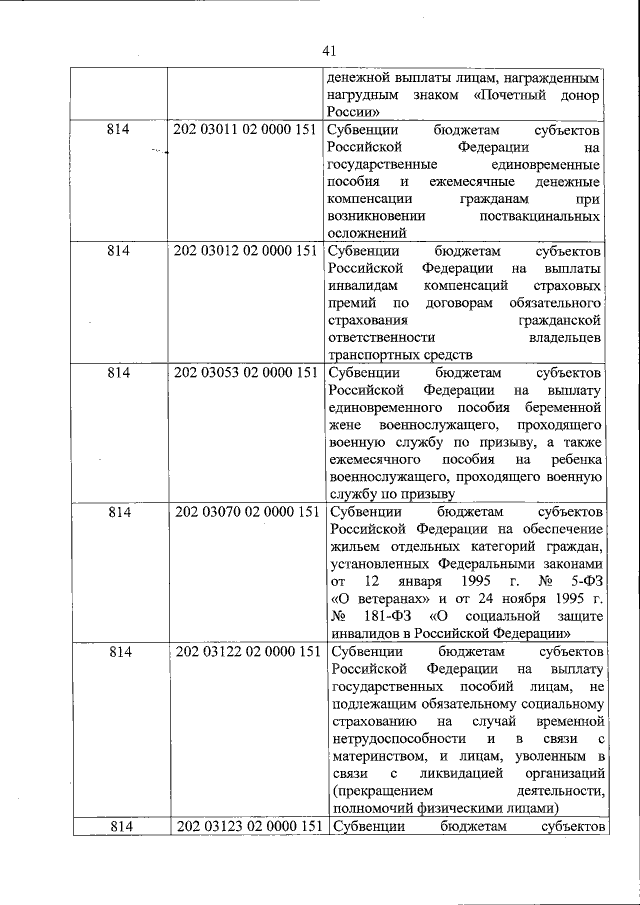 41

| | | |
|---|---|---|
| | | денежной выплаты лицам, награжденным нагрудным знаком «Почетный донор России» |
| 814 | 202 03011 02 0000 151 | Субвенции бюджетам субъектов Российской Федерации на государственные единовременные пособия и ежемесячные денежные компенсации гражданам при возникновении поствакцинальных осложнений |
| 814 | 202 03012 02 0000 151 | Субвенции бюджетам субъектов Российской Федерации на выплаты инвалидам компенсаций страховых премий по договорам обязательного страхования гражданской ответственности владельцев транспортных средств |
| 814 | 202 03053 02 0000 151 | Субвенции бюджетам субъектов Российской Федерации на выплату единовременного пособия беременной жене военнослужащего, проходящего военную службу по призыву, а также ежемесячного пособия на ребенка военнослужащего, проходящего военную службу по призыву |
| 814 | 202 03070 02 0000 151 | Субвенции бюджетам субъектов Российской Федерации на обеспечение жильем отдельных категорий граждан, установленных Федеральными законами от 12 января 1995 г. № 5-ФЗ «О ветеранах» и от 24 ноября 1995 г. № 181-ФЗ «О социальной защите инвалидов в Российской Федерации» |
| 814 | 202 03122 02 0000 151 | Субвенции бюджетам субъектов Российской Федерации на выплату государственных пособий лицам, не подлежащим обязательному социальному страхованию на случай временной нетрудоспособности и в связи с материнством, и лицам, уволенным в связи с ликвидацией организаций (прекращением деятельности, полномочий физическими лицами) |
| 814 | 202 03123 02 0000 151 | Субвенции бюджетам субъектов |